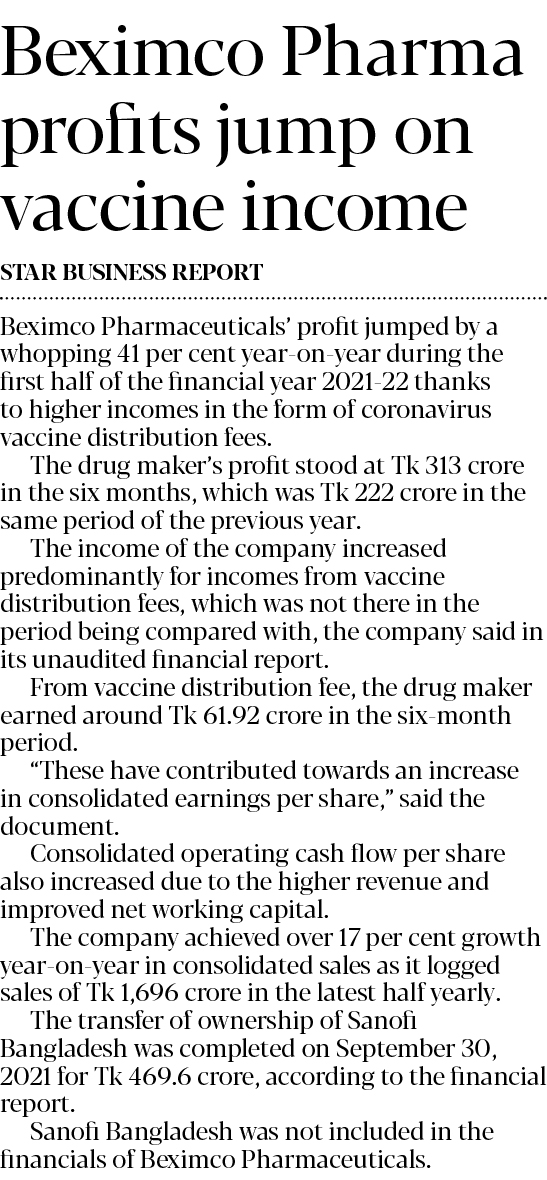 Beximco Pharma profits jump on vaccine income

STAR BUSINESS REPORT

Beximco Pharmaceuticals' profit jumped by a whopping 41 per cent year-on-year during the first half of the financial year 2021-22 thanks to higher incomes in the form of coronavirus vaccine distribution fees.

The drug maker's profit stood at Tk 313 crore in the six months, which was Tk 222 crore in the same period of the previous year.

The income of the company increased predominantly for incomes from vaccine distribution fees, which was not there in the period being compared with, the company said in its unaudited financial report.

From vaccine distribution fee, the drug maker earned around Tk 61.92 crore in the six-month period.

"These have contributed towards an increase in consolidated earnings per share," said the document.

Consolidated operating cash flow per share also increased due to the higher revenue and improved net working capital.

The company achieved over 17 per cent growth year-on-year in consolidated sales as it logged sales of Tk 1,696 crore in the latest half yearly.

The transfer of ownership of Sanofi Bangladesh was completed on September 30, 2021 for Tk 469.6 crore, according to the financial report.

Sanofi Bangladesh was not included in the financials of Beximco Pharmaceuticals.